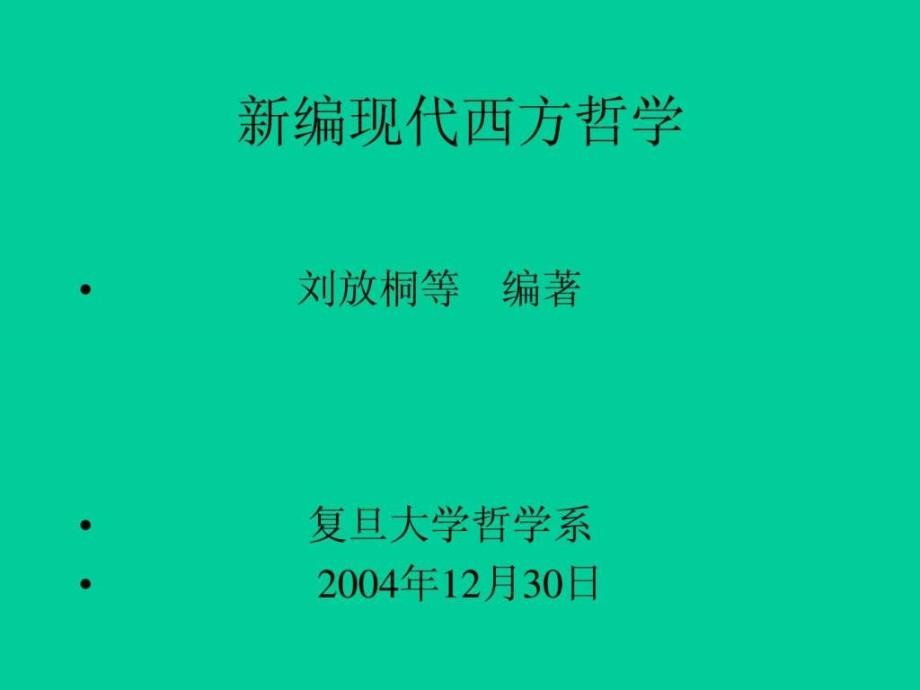 新编现代西方哲学

• 刘放桐等 编著

• 复旦大学哲学系
• 2004年12月30日